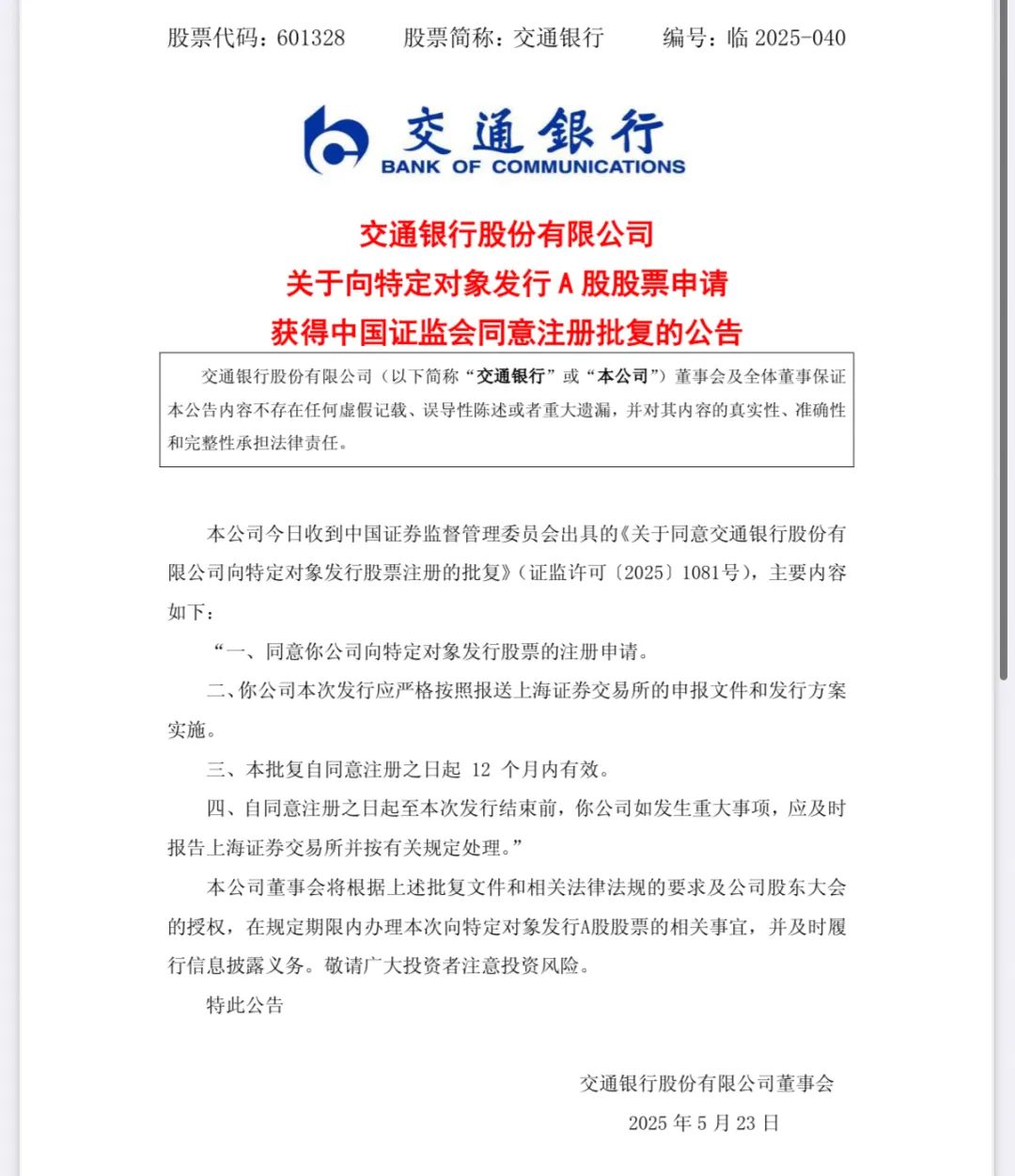 股票代码：601328　　股票简称：交通银行　　编号：临 2025-040

交通银行
BANK OF COMMUNICATIONS

交通银行股份有限公司
关于向特定对象发行 A 股股票申请
获得中国证监会同意注册批复的公告

交通银行股份有限公司（以下简称“交通银行”或“本公司”）董事会及全体董事保证本公告内容不存在任何虚假记载、误导性陈述或者重大遗漏，并对其内容的真实性、准确性和完整性承担法律责任。

本公司今日收到中国证券监督管理委员会出具的《关于同意交通银行股份有限公司向特定对象发行股票注册的批复》（证监许可〔2025〕1081号），主要内容如下：

“一、同意你公司向特定对象发行股票的注册申请。

二、你公司本次发行应严格按照报送上海证券交易所的申报文件和发行方案实施。

三、本批复自同意注册之日起 12 个月内有效。

四、自同意注册之日起至本次发行结束前，你公司如发生重大事项，应及时报告上海证券交易所并按有关规定处理。”

本公司董事会将根据上述批复文件和相关法律法规的要求及公司股东大会的授权，在规定期限内办理本次向特定对象发行A股股票的相关事宜，并及时履行信息披露义务。敬请广大投资者注意投资风险。

特此公告

交通银行股份有限公司董事会
2025 年 5 月 23 日